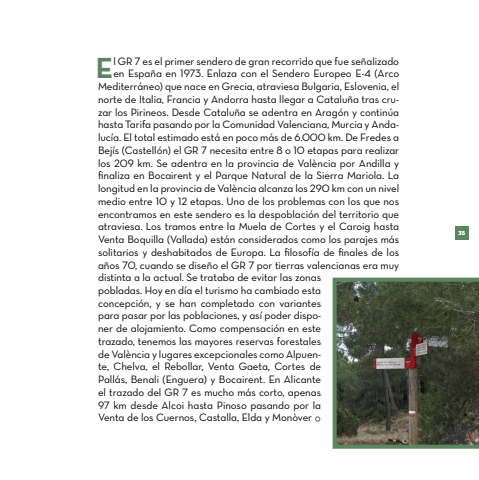 El GR 7 es el primer sendero de gran recorrido que fue señalizado en España en 1973. Enlaza con el Sendero Europeo E-4 (Arco Mediterráneo) que nace en Grecia, atraviesa Bulgaria, Eslovenia, el norte de Italia, Francia y Andorra hasta llegar a Cataluña tras cruzar los Pirineos. Desde Cataluña se adentra en Aragón y continúa hasta Tarifa pasando por la Comunidad Valenciana, Murcia y Andalucía. El total estimado está en poco más de 6.000 km. De Fredes a Bejís (Castellón) el GR 7 necesita entre 8 o 10 etapas para realizar los 209 km. Se adentra en la provincia de València por Andilla y finaliza en Bocairent y el Parque Natural de la Sierra Mariola. La longitud en la provincia de València alcanza los 290 km con un nivel medio entre 10 y 12 etapas. Uno de los problemas con los que nos encontramos en este sendero es la despoblación del territorio que atraviesa. Los tramos entre la Muela de Cortes y el Caroig hasta Venta Boquilla (Vallada) están considerados como los parajes más solitarios y deshabitados de Europa. La filosofía de finales de los años 70, cuando se diseño el GR 7 por tierras valencianas era muy distinta a la actual. Se trataba de evitar las zonas pobladas. Hoy en día el turismo ha cambiado esta concepción, y se han completado con variantes para pasar por las poblaciones, y así poder disponer de alojamiento. Como compensación en este trazado, tenemos las mayores reservas forestales de València y lugares excepcionales como Alpuente, Chelva, el Rebollar, Venta Gaeta, Cortes de Pallás, Benali (Enguera) y Bocairent. En Alicante el trazado del GR 7 es mucho más corto, apenas 97 km desde Alcoi hasta Pinoso pasando por la Venta de los Cuernos, Castalla, Elda y Monòver

35